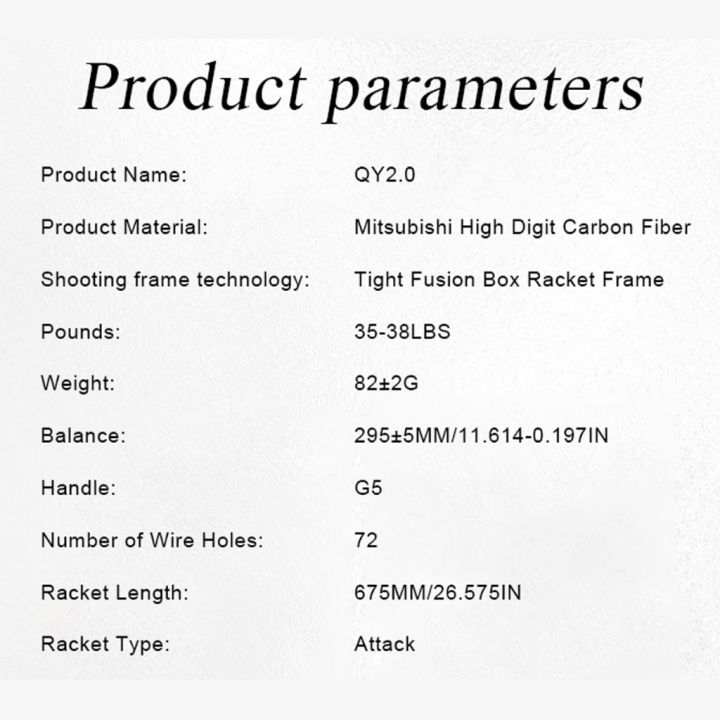 Product parameters

| | |
|---|---|
| Product Name: | QY2.0 |
| Product Material: | Mitsubishi High Digit Carbon Fiber |
| Shooting frame technology: | Tight Fusion Box Racket Frame |
| Pounds: | 35-38LBS |
| Weight: | 82±2G |
| Balance: | 295±5MM/11.614-0.197IN |
| Handle: | G5 |
| Number of Wire Holes: | 72 |
| Racket Length: | 675MM/26.575IN |
| Racket Type: | Attack |